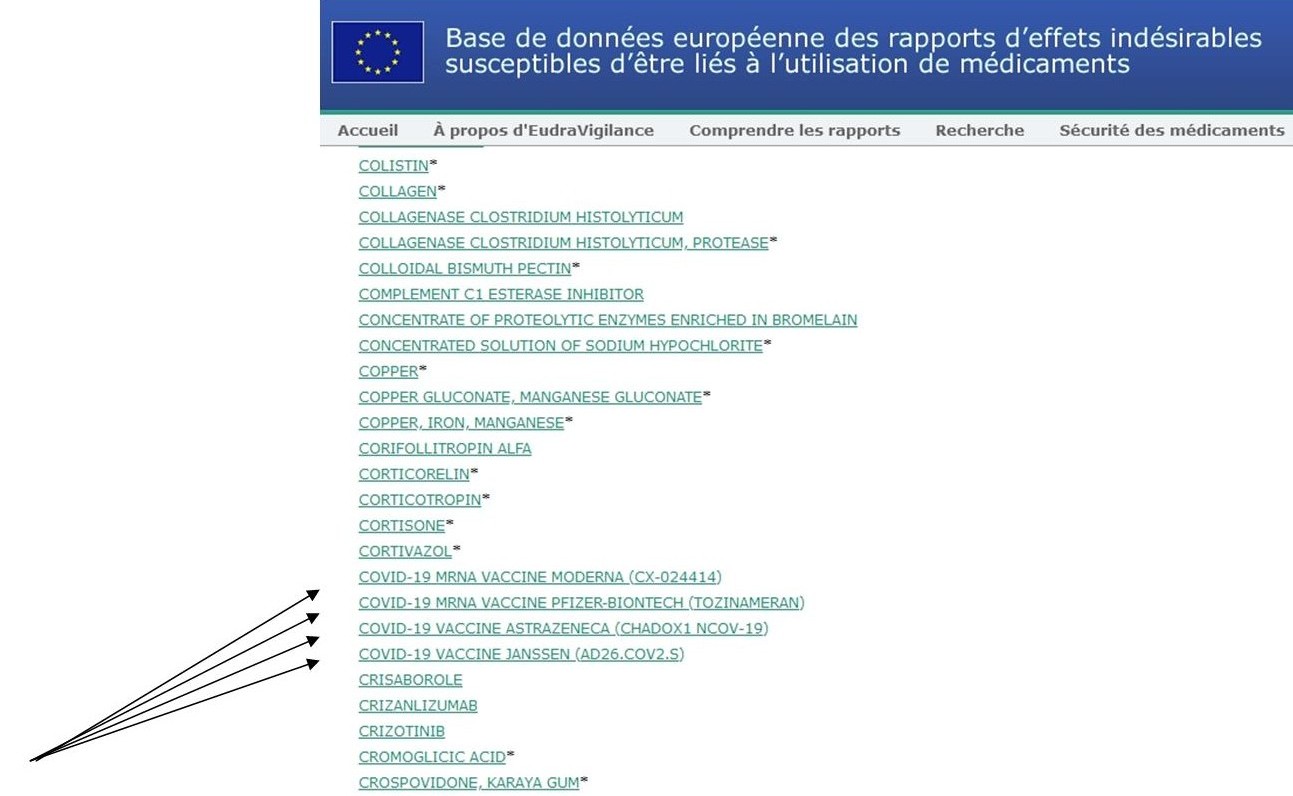 Base de données européenne des rapports d'effets indésirables susceptibles d'être liés à l'utilisation de médicaments

Accueil À propos d'EudraVigilance Comprendre les rapports Recherche Sécurité des médicaments

COLISTIN*
COLLAGEN*
COLLAGENASE CLOSTRIDIUM HISTOLYTICUM
COLLAGENASE CLOSTRIDIUM HISTOLYTICUM, PROTEASE*
COLLOIDAL BISMUTH PECTIN*
COMPLEMENT C1 ESTERASE INHIBITOR
CONCENTRATE OF PROTEOLYTIC ENZYMES ENRICHED IN BROMELAIN
CONCENTRATED SOLUTION OF SODIUM HYPOCHLORITE*
COPPER*
COPPER GLUCONATE, MANGANESE GLUCONATE*
COPPER, IRON, MANGANESE*
CORIFOLLITROPIN ALFA
CORTICORELIN*
CORTICOTROPIN*
CORTISONE*
CORTIVAZOL*
COVID-19 MRNA VACCINE MODERNA (CX-024414)
COVID-19 MRNA VACCINE PFIZER-BIONTECH (TOZINAMERAN)
COVID-19 VACCINE ASTRAZENECA (CHADOX1 NCOV-19)
COVID-19 VACCINE JANSSEN (AD26.COV2.S)
CRISABOROLE
CRIZANLIZUMAB
CRIZOTINIB
CROMOGLICIC ACID*
CROSPOVIDONE, KARAYA GUM*